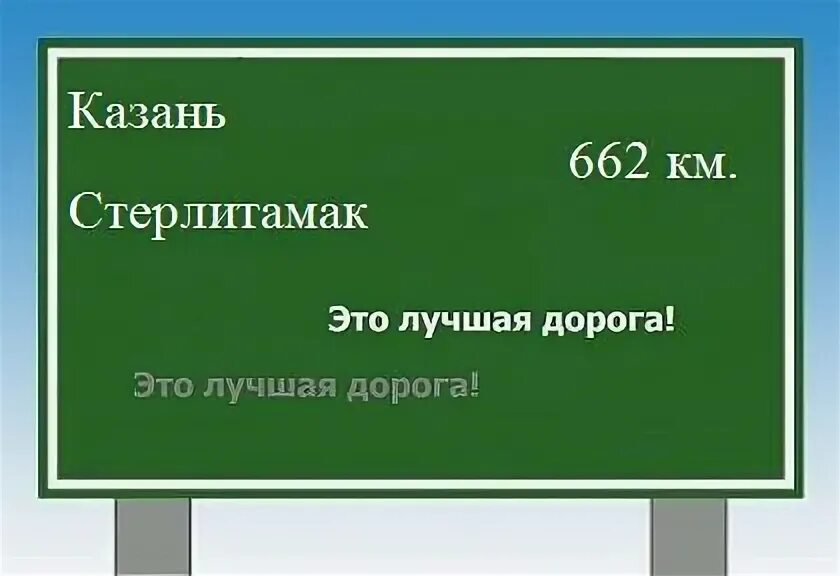 Казань

662 км.

Стерлитамак

Это лучшая дорога!

Это лучшая дорога!